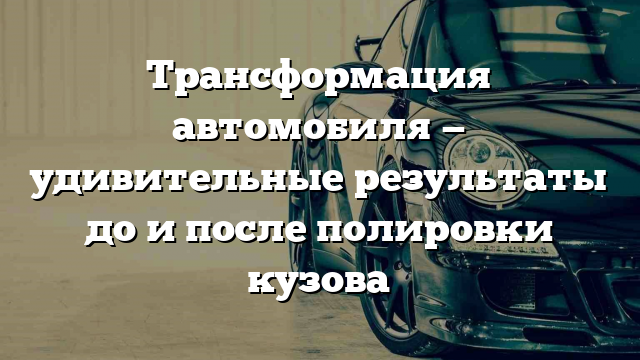 Трансформация автомобиля – удивительные результаты до и после полировки кузова